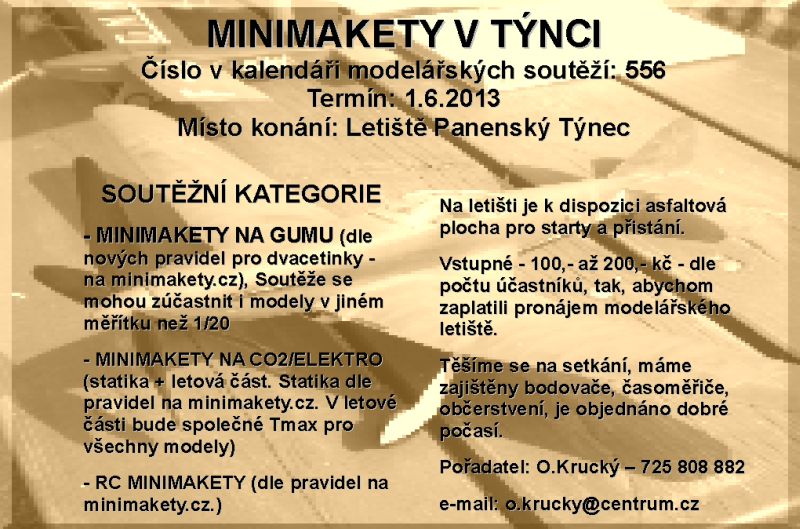 MINIMAKETY V TÝNCI
Číslo v kalendáři modelářských soutěží: 556
Termín: 1.6.2013
Místo konání: Letiště Panenský Týnec

SOUTĚŽNÍ KATEGORIE

- MINIMAKETY NA GUMU (dle nových pravidel pro dvacetinky - na minimakety.cz), Soutěže se mohou zúčastnit i modely v jiném měřítku než 1/20

- MINIMAKETY NA CO2/ELEKTRO (statika + letová část. Statika dle pravidel na minimakety.cz. V letové části bude společné Tmax pro všechny modely)

- RC MINIMAKETY (dle pravidel na minimakety.cz.)

Na letišti je k dispozici asfaltová plocha pro starty a přistání.

Vstupné - 100,- až 200,- kč - dle počtu účastníků, tak, abychom zaplatili pronájem modelářského letiště.

Těšíme se na setkání, máme zajištěny bodovače, časoměřiče, občerstvení, je objednáno dobré počasí.

Pořadatel: O.Krucký – 725 808 882

e-mail: o.krucky@centrum.cz